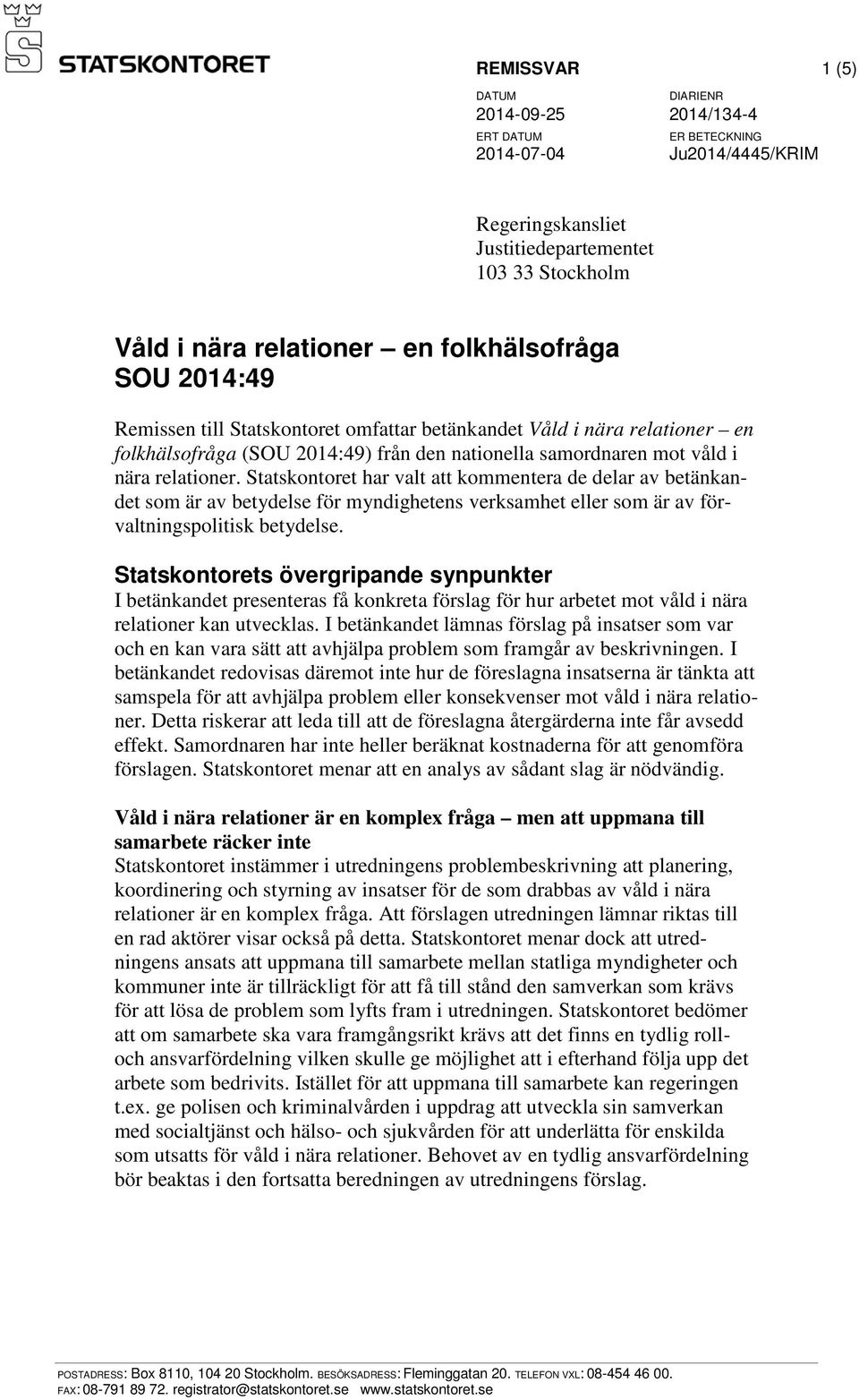 STATSKONTORET

REMISSVAR 1 (5)

DATUM
2014-09-25
ERT DATUM
2014-07-04

DIARIENR
2014/134-4
ER BETECKNING
Ju2014/4445/KRIM

Regeringskansliet
Justitiedepartementet
103 33 Stockholm

Våld i nära relationer – en folkhälsofråga
SOU 2014:49

Remissen till Statskontoret omfattar betänkandet Våld i nära relationer – en folkhälsofråga (SOU 2014:49) från den nationella samordnaren mot våld i nära relationer. Statskontoret har valt att kommentera de delar av betänkandet som är av betydelse för myndighetens verksamhet eller som är av förvaltningspolitisk betydelse.

Statskontorets övergripande synpunkter
I betänkandet presenteras få konkreta förslag för hur arbetet mot våld i nära relationer kan utvecklas. I betänkandet lämnas förslag på insatser som var och en kan vara sätt att avhjälpa problem som framgår av beskrivningen. I betänkandet redovisas däremot inte hur de föreslagna insatserna är tänkta att samspela för att avhjälpa problem eller konsekvenser mot våld i nära relationer. Detta riskerar att leda till att de föreslagna återgärderna inte får avsedd effekt. Samordnaren har inte heller beräknat kostnaderna för att genomföra förslagen. Statskontoret menar att en analys av sådant slag är nödvändig.

Våld i nära relationer är en komplex fråga – men att uppmana till samarbete räcker inte
Statskontoret instämmer i utredningens problembeskrivning att planering, koordinering och styrning av insatser för de som drabbas av våld i nära relationer är en komplex fråga. Att förslagen utredningen lämnar riktas till en rad aktörer visar också på detta. Statskontoret menar dock att utredningens ansats att uppmana till samarbete mellan statliga myndigheter och kommuner inte är tillräckligt för att få till stånd den samverkan som krävs för att lösa de problem som lyfts fram i utredningen. Statskontoret bedömer att om samarbete ska vara framgångsrikt krävs att det finns en tydlig roll- och ansvarfördelning vilken skulle ge möjlighet att i efterhand följa upp det arbete som bedrivits. Istället för att uppmana till samarbete kan regeringen t.ex. ge polisen och kriminalvården i uppdrag att utveckla sin samverkan med socialtjänst och hälso- och sjukvården för att underlätta för enskilda som utsatts för våld i nära relationer. Behovet av en tydlig ansvarfördelning bör beaktas i den fortsatta beredningen av utredningens förslag.

POSTADRESS: Box 8110, 104 20 Stockholm. BESÖKSADRESS: Fleminggatan 20. TELEFON VXL: 08-454 46 00. FAX: 08-791 89 72. registrator@statskontoret.se www.statskontoret.se